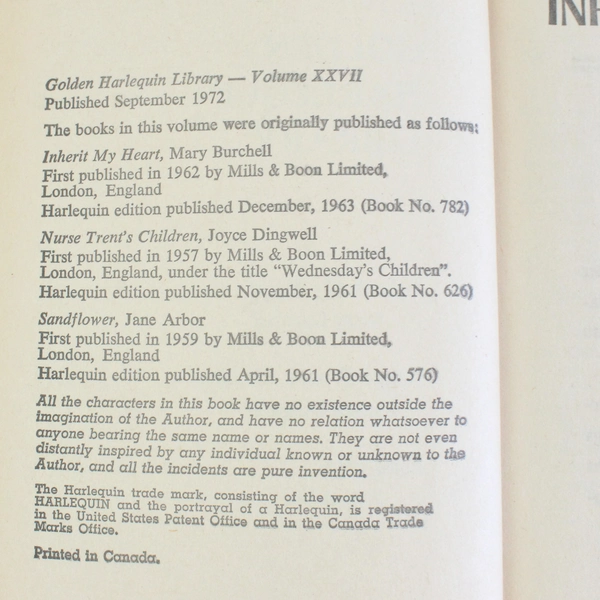 Golden Harlequin Library — Volume XXVII
Published September 1972

The books in this volume were originally published as follows:

Inherit My Heart, Mary Burchell
First published in 1962 by Mills & Boon Limited, London, England
Harlequin edition published December, 1963 (Book No. 782)

Nurse Trent's Children, Joyce Dingwell
First published in 1957 by Mills & Boon Limited, London, England, under the title "Wednesday's Children".
Harlequin edition published November, 1961 (Book No. 626)

Sandflower, Jane Arbor
First published in 1959 by Mills & Boon Limited, London, England
Harlequin edition published April, 1961 (Book No. 576)

All the characters in this book have no existence outside the imagination of the Author, and have no relation whatsoever to anyone bearing the same name or names. They are not even distantly inspired by any individual known or unknown to the Author, and all the incidents are pure invention.

The Harlequin trade mark, consisting of the word HARLEQUIN and the portrayal of a Harlequin, is registered in the United States Patent Office and in the Canada Trade Marks Office.

Printed in Canada.

IN